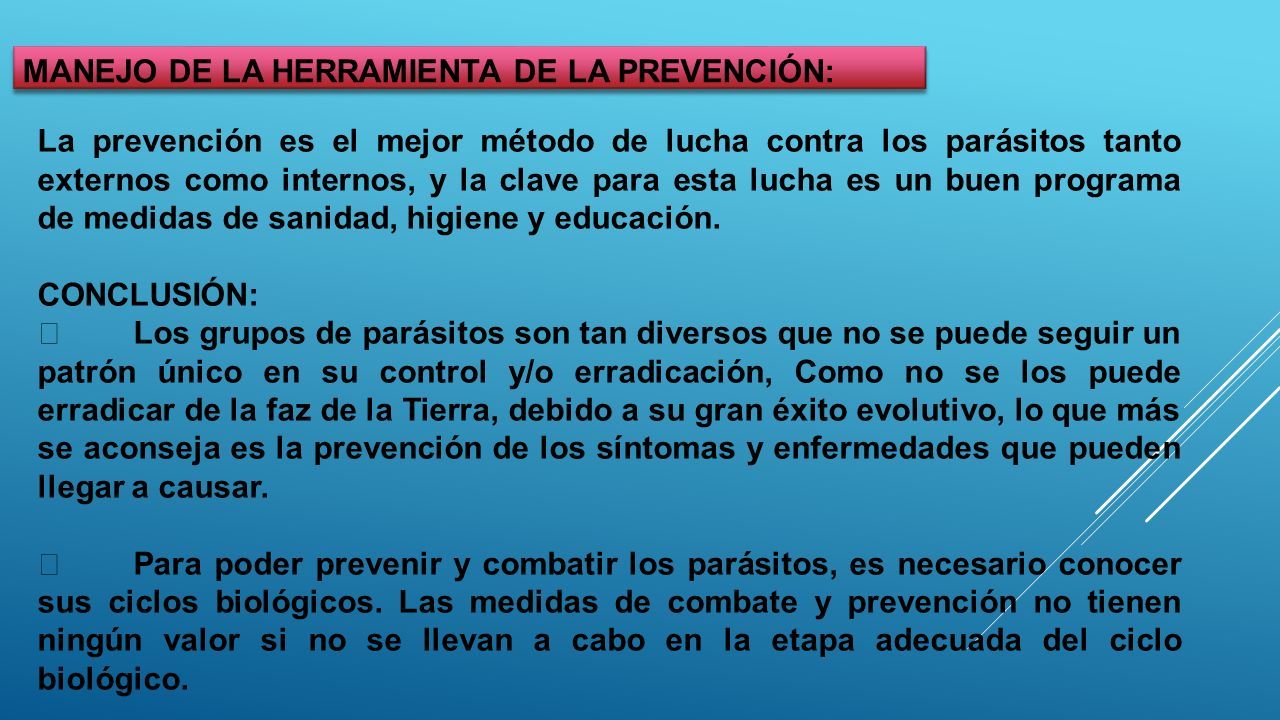 MANEJO DE LA HERRAMIENTA DE LA PREVENCIÓN:

La prevención es el mejor método de lucha contra los parásitos tanto externos como internos, y la clave para esta lucha es un buen programa de medidas de sanidad, higiene y educación.

CONCLUSIÓN:
 Los grupos de parásitos son tan diversos que no se puede seguir un patrón único en su control y/o erradicación, Como no se los puede erradicar de la faz de la Tierra, debido a su gran éxito evolutivo, lo que más se aconseja es la prevención de los síntomas y enfermedades que pueden llegar a causar.

 Para poder prevenir y combatir los parásitos, es necesario conocer sus ciclos biológicos. Las medidas de combate y prevención no tienen ningún valor si no se llevan a cabo en la etapa adecuada del ciclo biológico.